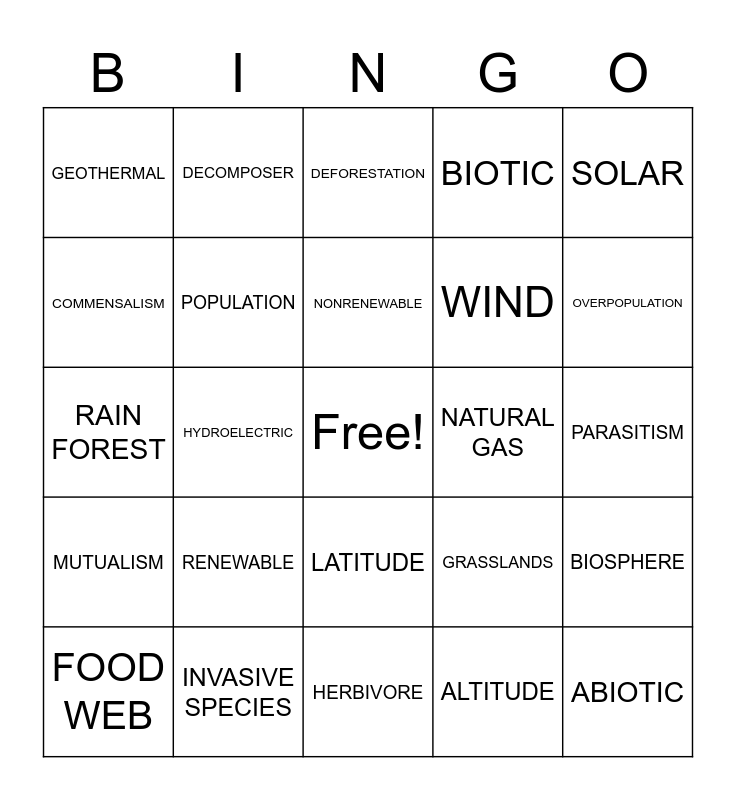 | B | I | N | G | O |
|---|---|---|---|---|
| GEOTHERMAL | DECOMPOSER | DEFORESTATION | BIOTIC | SOLAR |
| COMMENSALISM | POPULATION | NONRENEWABLE | WIND | OVERPOPULATION |
| RAIN FOREST | HYDROELECTRIC | Free! | NATURAL GAS | PARASITISM |
| MUTUALISM | RENEWABLE | LATITUDE | GRASSLANDS | BIOSPHERE |
| FOOD WEB | INVASIVE SPECIES | HERBIVORE | ALTITUDE | ABIOTIC |